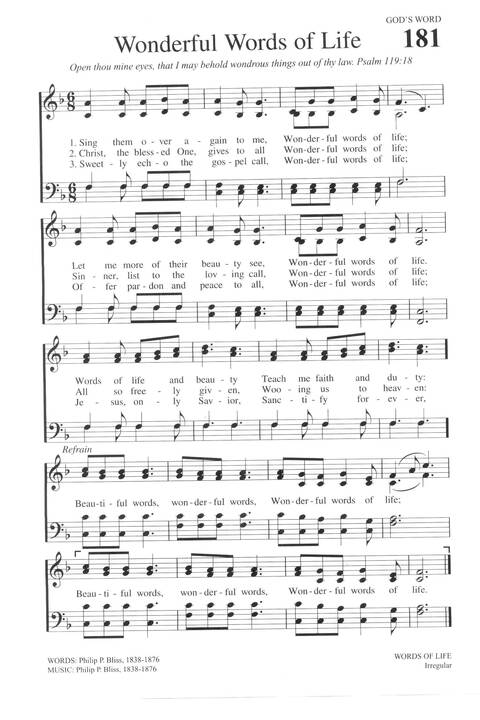 GOD'S WORD

Wonderful Words of Life

181

Open thou mine eyes, that I may behold wondrous things out of thy law. Psalm 119:18

1. Sing them o - ver a - gain to me, Won - der - ful words of life;
2. Christ, the bless - ed One, gives to all Won - der - ful words of life;
3. Sweet - ly ech - o the gos - pel call, Won - der - ful words of life;

Let me more of their beau - ty see, Won - der - ful words of life.
Sin - ner, list to the lov - ing call, Won - der - ful words of life;
Of - fer par - don and peace to all, Won - der - ful words of life;

Words of life and beau - ty Teach me faith and du - ty:
All so free - ly giv - en, Woo - ing us to heav - en:
Je - sus, on - ly Sav - ior, Sanc - ti - fy for - ev - er,

Refrain

Beau - ti - ful words, won - der - ful words, Won - der - ful words of life;

Beau - ti - ful words, won - der - ful words, Won - der - ful words of life.

WORDS: Philip P. Bliss, 1838-1876
MUSIC: Philip P. Bliss, 1838-1876

WORDS OF LIFE
Irregular